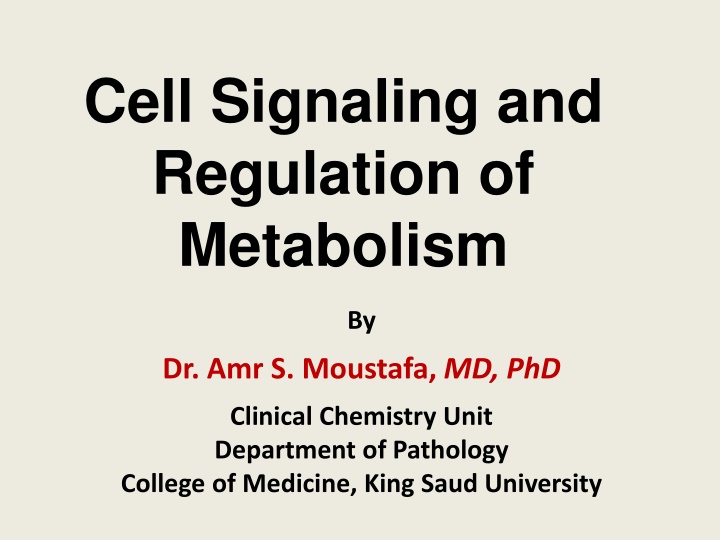 Cell Signaling and Regulation of Metabolism

By

Dr. Amr S. Moustafa, MD, PhD

Clinical Chemistry Unit
Department of Pathology
College of Medicine, King Saud University